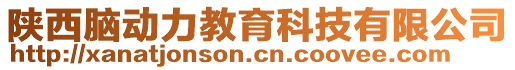 陕西脑动力教育科技有限公司
http://xanatjonson.cn.coovee.com